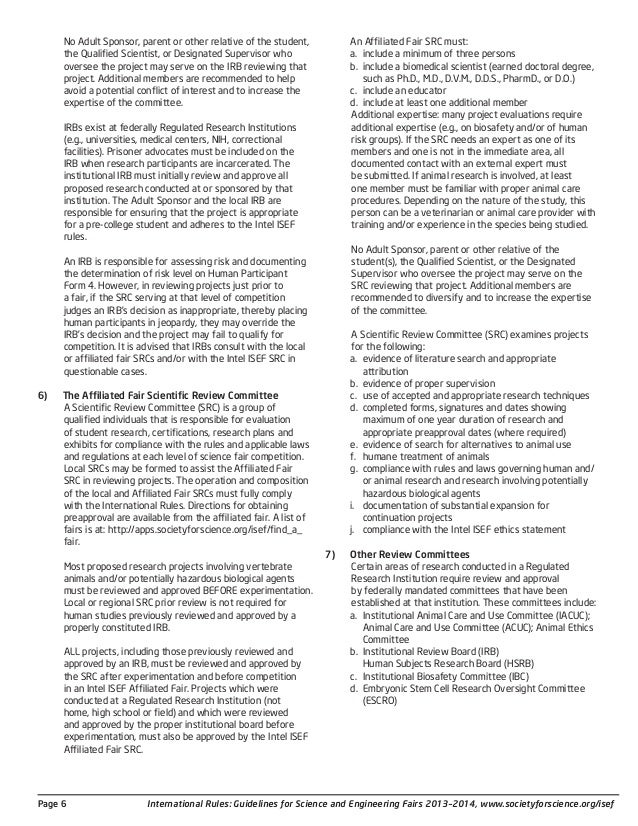 No Adult Sponsor, parent or other relative of the student, the Qualified Scientist, or Designated Supervisor who oversee the project may serve on the IRB reviewing that project. Additional members are recommended to help avoid a potential conflict of interest and to increase the expertise of the committee.

IRBs exist at federally Regulated Research Institutions (e.g., universities, medical centers, NIH, correctional facilities). Prisoner advocates must be included on the IRB when research participants are incarcerated. The institutional IRB must initially review and approve all proposed research conducted at or sponsored by that institution. The Adult Sponsor and the local IRB are responsible for ensuring that the project is appropriate for a pre-college student and adheres to the Intel ISEF rules.

An IRB is responsible for assessing risk and documenting the determination of risk level on Human Participant Form 4. However, in reviewing projects just prior to a fair, if the SRC serving at that level of competition judges an IRB's decision as inappropriate, thereby placing human participants in jeopardy, they may override the IRB's decision and the project may fail to qualify for competition. It is advised that IRBs consult with the local or affiliated fair SRCs and/or with the Intel ISEF SRC in questionable cases.

6) The Affiliated Fair Scientific Review Committee
A Scientific Review Committee (SRC) is a group of qualified individuals that is responsible for evaluation of student research, certifications, research plans and exhibits for compliance with the rules and applicable laws and regulations at each level of science fair competition. Local SRCs may be formed to assist the Affiliated Fair SRC in reviewing projects. The operation and composition of the local and Affiliated Fair SRCs must fully comply with the International Rules. Directions for obtaining preapproval are available from the affiliated fair. A list of fairs is at: http://apps.societyforscience.org/isef/find_a_fair.

Most proposed research projects involving vertebrate animals and/or potentially hazardous biological agents must be reviewed and approved BEFORE experimentation. Local or regional SRC prior review is not required for human studies previously reviewed and approved by a properly constituted IRB.

ALL projects, including those previously reviewed and approved by an IRB, must be reviewed and approved by the SRC after experimentation and before competition in an Intel ISEF Affiliated Fair. Projects which were conducted at a Regulated Research Institution (not home, high school or field) and which were reviewed and approved by the proper institutional board before experimentation, must also be approved by the Intel ISEF Affiliated Fair SRC.

An Affiliated Fair SRC must:
a. include a minimum of three persons
b. include a biomedical scientist (earned doctoral degree, such as Ph.D., M.D., D.V.M., D.D.S., PharmD., or D.O.)
c. include an educator
d. include at least one additional member
Additional expertise: many project evaluations require additional expertise (e.g., on biosafety and/or of human risk groups). If the SRC needs an expert as one of its members and one is not in the immediate area, all documented contact with an external expert must be submitted. If animal research is involved, at least one member must be familiar with proper animal care procedures. Depending on the nature of the study, this person can be a veterinarian or animal care provider with training and/or experience in the species being studied.

No Adult Sponsor, parent or other relative of the student(s), the Qualified Scientist, or the Designated Supervisor who oversee the project may serve on the SRC reviewing that project. Additional members are recommended to diversify and to increase the expertise of the committee.

A Scientific Review Committee (SRC) examines projects for the following:
a. evidence of literature search and appropriate attribution
b. evidence of proper supervision
c. use of accepted and appropriate research techniques
d. completed forms, signatures and dates showing maximum of one year duration of research and appropriate preapproval dates (where required)
e. evidence of search for alternatives to animal use
f. humane treatment of animals
g. compliance with rules and laws governing human and/or animal research and research involving potentially hazardous biological agents
i. documentation of substantial expansion for continuation projects
j. compliance with the Intel ISEF ethics statement

7) Other Review Committees
Certain areas of research conducted in a Regulated Research Institution require review and approval by federally mandated committees that have been established at that institution. These committees include:
a. Institutional Animal Care and Use Committee (IACUC); Animal Care and Use Committee (ACUC); Animal Ethics Committee
b. Institutional Review Board (IRB)
Human Subjects Research Board (HSRB)
c. Institutional Biosafety Committee (IBC)
d. Embryonic Stem Cell Research Oversight Committee (ESCRO)

Page 6 International Rules: Guidelines for Science and Engineering Fairs 2013–2014, www.societyforscience.org/isef